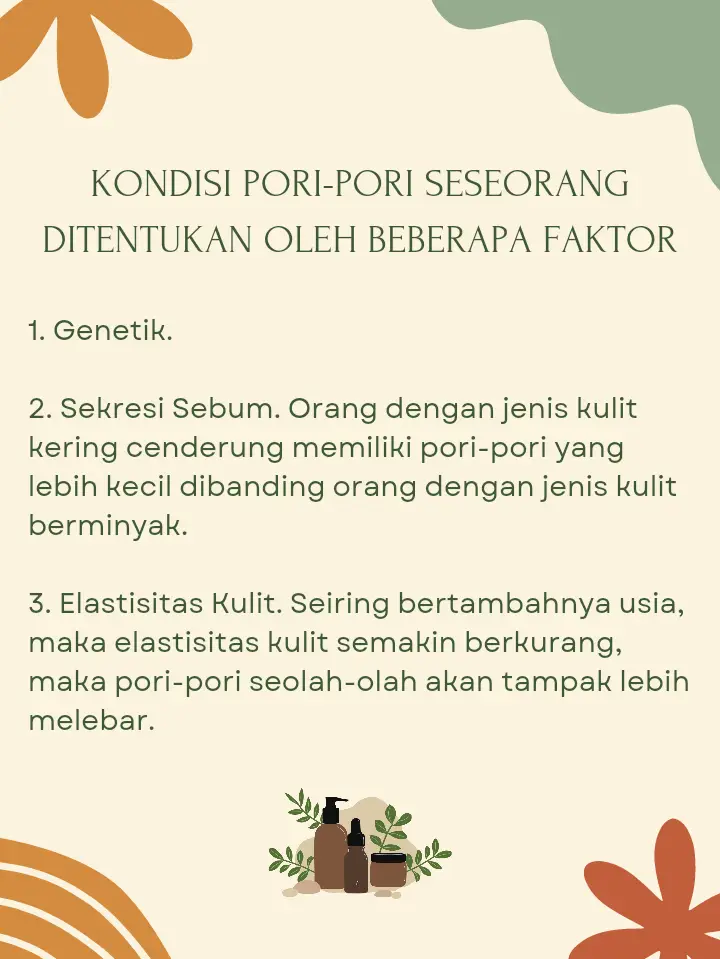 KONDISI PORI-PORI SESEORANG DITENTUKAN OLEH BEBERAPA FAKTOR

1. Genetik.

2. Sekresi Sebum. Orang dengan jenis kulit kering cenderung memiliki pori-pori yang lebih kecil dibanding orang dengan jenis kulit berminyak.

3. Elastisitas Kulit. Seiring bertambahnya usia, maka elastisitas kulit semakin berkurang, maka pori-pori seolah-olah akan tampak lebih melebar.